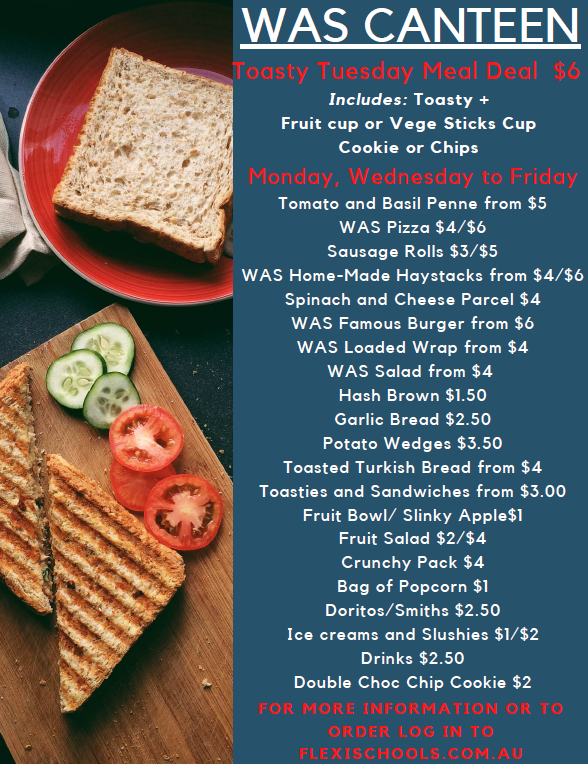 WAS CANTEEN

Toasty Tuesday Meal Deal $6

Includes: Toasty +
Fruit cup or Vege Sticks Cup
Cookie or Chips

Monday, Wednesday to Friday

Tomato and Basil Penne from $5
WAS Pizza $4/$6
Sausage Rolls $3/$5
WAS Home-Made Haystacks from $4/$6
Spinach and Cheese Parcel $4
WAS Famous Burger from $6
WAS Loaded Wrap from $4
WAS Salad from $4
Hash Brown $1.50
Garlic Bread $2.50
Potato Wedges $3.50
Toasted Turkish Bread from $4
Toasties and Sandwiches from $3.00
Fruit Bowl/ Slinky Apple$1
Fruit Salad $2/$4
Crunchy Pack $4
Bag of Popcorn $1
Doritos/Smiths $2.50
Ice creams and Slushies $1/$2
Drinks $2.50
Double Choc Chip Cookie $2

FOR MORE INFORMATION OR TO ORDER LOG IN TO FLEXISCHOOLS.COM.AU